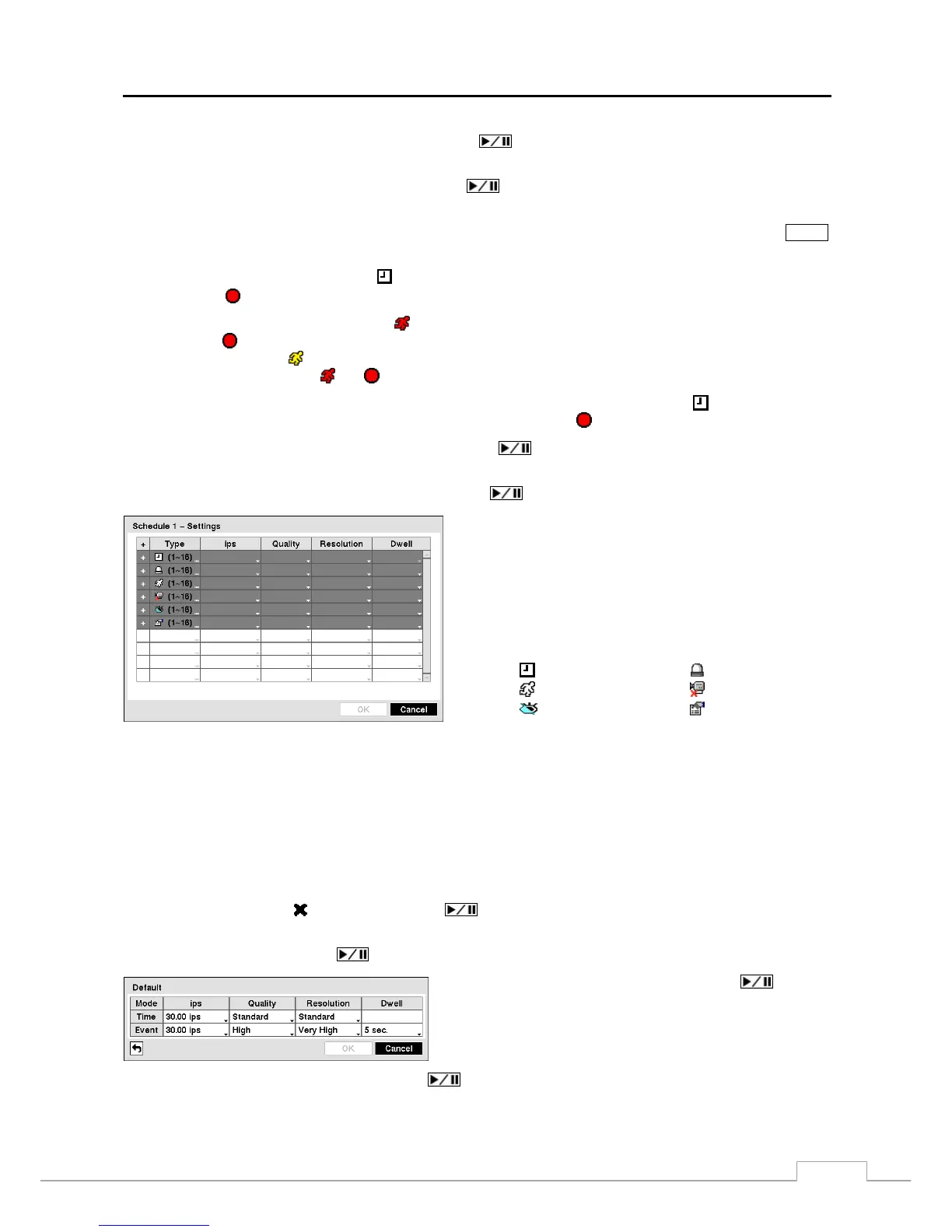 Schedule 1 – Settings

| + | Type | ips | Quality | Resolution | Dwell |
|---|---|---|---|---|---|
| + | (1~16) | | | | |
| + | (1~16) | | | | |
| + | (1~16) | | | | |
| + | (1~16) | | | | |
| + | (1~16) | | | | |
| + | (1~16) | | | | |

OK Cancel

Default

| Mode | ips | Quality | Resolution | Dwell |
|---|---|---|---|---|
| Time | 30.00 ips | Standard | Standard | |
| Event | 30.00 ips | High | Very High | 5 sec. |

OK Cancel